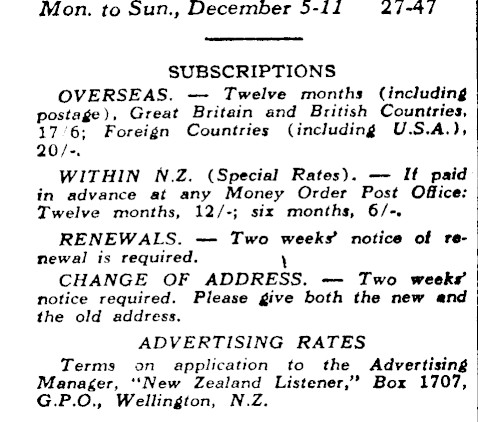 Mon. to Sun., December 5-11 27-47

SUBSCRIPTIONS

OVERSEAS. — Twelve months (including postage), Great Britain and British Countries, 17/6; Foreign Countries (including U.S.A.), 20/-.

WITHIN N.Z. (Special Rates). — If paid in advance at any Money Order Post Office: Twelve months, 12/-; six months, 6/-.

RENEWALS. — Two weeks' notice of renewal is required.

CHANGE OF ADDRESS. — Two weeks' notice required. Please give both the new and the old address.

ADVERTISING RATES

Terms on application to the Advertising Manager, "New Zealand Listener," Box 1707, G.P.O., Wellington, N.Z.